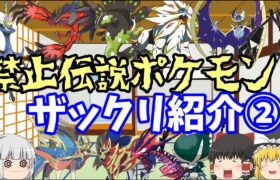 禁止伝説ポケモン
ザックリ紹介②